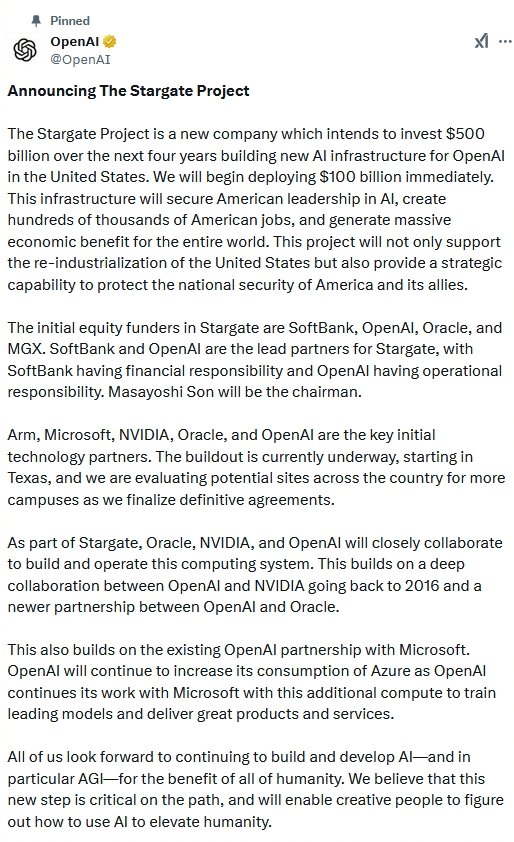 Pinned
OpenAI
@OpenAI

Announcing The Stargate Project

The Stargate Project is a new company which intends to invest $500 billion over the next four years building new AI infrastructure for OpenAI in the United States. We will begin deploying $100 billion immediately. This infrastructure will secure American leadership in AI, create hundreds of thousands of American jobs, and generate massive economic benefit for the entire world. This project will not only support the re-industrialization of the United States but also provide a strategic capability to protect the national security of America and its allies.

The initial equity funders in Stargate are SoftBank, OpenAI, Oracle, and MGX. SoftBank and OpenAI are the lead partners for Stargate, with SoftBank having financial responsibility and OpenAI having operational responsibility. Masayoshi Son will be the chairman.

Arm, Microsoft, NVIDIA, Oracle, and OpenAI are the key initial technology partners. The buildout is currently underway, starting in Texas, and we are evaluating potential sites across the country for more campuses as we finalize definitive agreements.

As part of Stargate, Oracle, NVIDIA, and OpenAI will closely collaborate to build and operate this computing system. This builds on a deep collaboration between OpenAI and NVIDIA going back to 2016 and a newer partnership between OpenAI and Oracle.

This also builds on the existing OpenAI partnership with Microsoft. OpenAI will continue to increase its consumption of Azure as OpenAI continues its work with Microsoft with this additional compute to train leading models and deliver great products and services.

All of us look forward to continuing to build and develop AI—and in particular AGI—for the benefit of all of humanity. We believe that this new step is critical on the path, and will enable creative people to figure out how to use AI to elevate humanity.